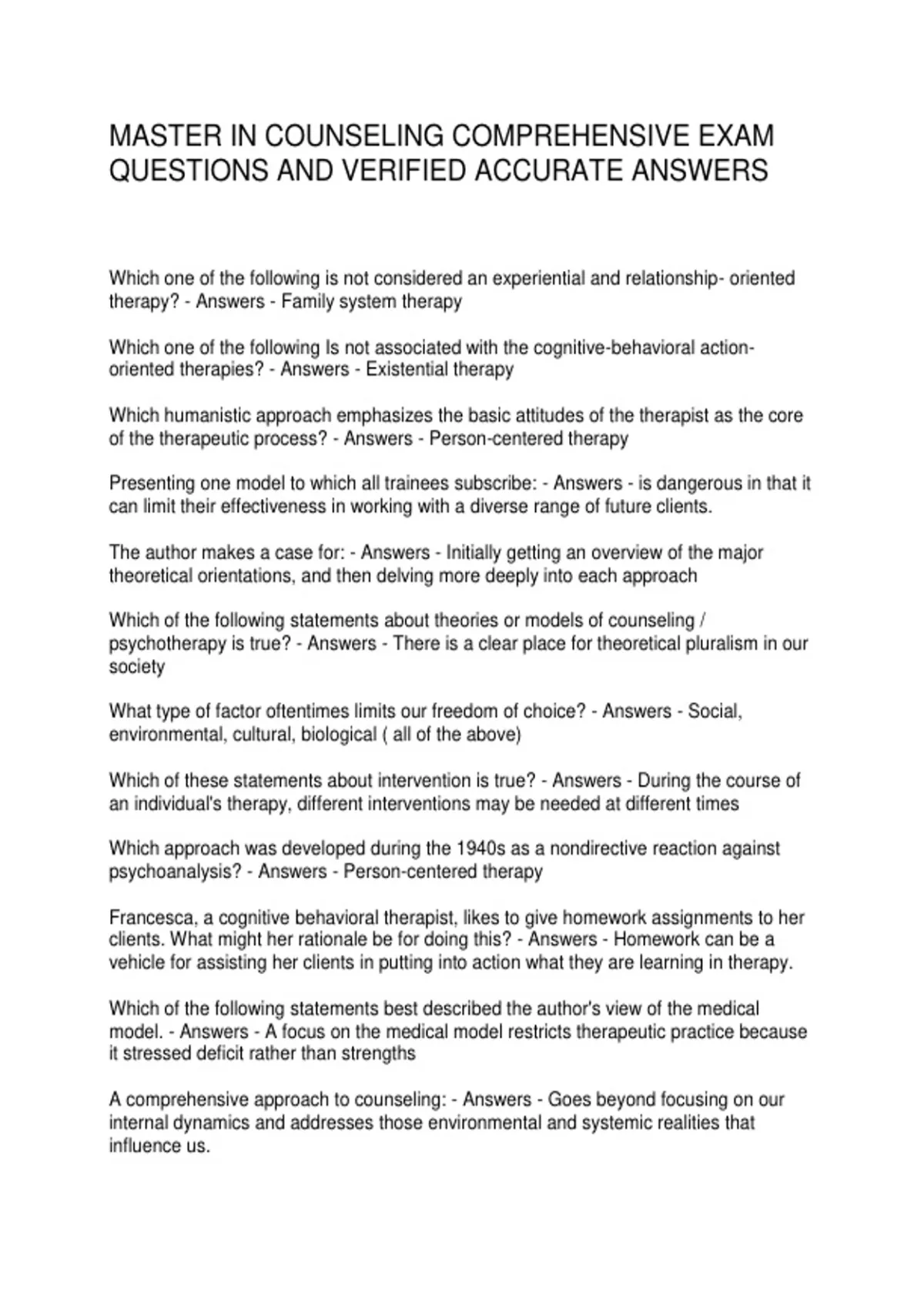 MASTER IN COUNSELING COMPREHENSIVE EXAM QUESTIONS AND VERIFIED ACCURATE ANSWERS

Which one of the following is not considered an experiential and relationship- oriented therapy? - Answers - Family system therapy

Which one of the following Is not associated with the cognitive-behavioral action-oriented therapies? - Answers - Existential therapy

Which humanistic approach emphasizes the basic attitudes of the therapist as the core of the therapeutic process? - Answers - Person-centered therapy

Presenting one model to which all trainees subscribe: - Answers - is dangerous in that it can limit their effectiveness in working with a diverse range of future clients.

The author makes a case for: - Answers - Initially getting an overview of the major theoretical orientations, and then delving more deeply into each approach

Which of the following statements about theories or models of counseling / psychotherapy is true? - Answers - There is a clear place for theoretical pluralism in our society

What type of factor oftentimes limits our freedom of choice? - Answers - Social, environmental, cultural, biological ( all of the above)

Which of these statements about intervention is true? - Answers - During the course of an individual's therapy, different interventions may be needed at different times

Which approach was developed during the 1940s as a nondirective reaction against psychoanalysis? - Answers - Person-centered therapy

Francesca, a cognitive behavioral therapist, likes to give homework assignments to her clients. What might her rationale be for doing this? - Answers - Homework can be a vehicle for assisting her clients in putting into action what they are learning in therapy.

Which of the following statements best described the author's view of the medical model. - Answers - A focus on the medical model restricts therapeutic practice because it stressed deficit rather than strengths

A comprehensive approach to counseling: - Answers - Goes beyond focusing on our internal dynamics and addresses those environmental and systemic realities that influence us.